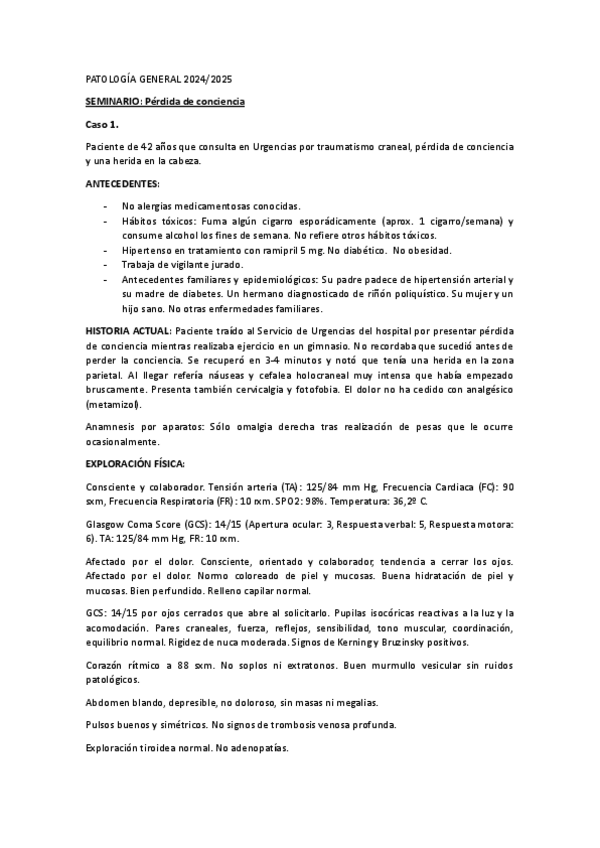 PATOLOGÍA GENERAL 2024/2025

SEMINARIO: Pérdida de conciencia

Caso 1.

Paciente de 42 años que consulta en Urgencias por traumatismo craneal, pérdida de conciencia y una herida en la cabeza.

ANTECEDENTES:

- No alergias medicamentosas conocidas.
- Hábitos tóxicos: Fuma algún cigarro esporádicamente (aprox. 1 cigarro/semana) y consume alcohol los fines de semana. No refiere otros hábitos tóxicos.
- Hipertenso en tratamiento con ramipril 5 mg. No diabético. No obesidad.
- Trabaja de vigilante jurado.
- Antecedentes familiares y epidemiológicos: Su padre padece de hipertensión arterial y su madre de diabetes. Un hermano diagnosticado de riñón poliquístico. Su mujer y un hijo sano. No otras enfermedades familiares.

HISTORIA ACTUAL: Paciente traído al Servicio de Urgencias del hospital por presentar pérdida de conciencia mientras realizaba ejercicio en un gimnasio. No recordaba que sucedió antes de perder la conciencia. Se recuperó en 3-4 minutos y notó que tenía una herida en la zona parietal. Al llegar refería náuseas y cefalea holocraneal muy intensa que había empezado bruscamente. Presenta también cervicalgia y fotofobia. El dolor no ha cedido con analgésico (metamizol).

Anamnesis por aparatos: Sólo omalgia derecha tras realización de pesas que le ocurre ocasionalmente.

EXPLORACIÓN FÍSICA:

Consciente y colaborador. Tensión arteria (TA): 125/84 mm Hg, Frecuencia Cardiaca (FC): 90 sxm, Frecuencia Respiratoria (FR): 10 rxm. SPO2: 98%. Temperatura: 36,2º C.

Glasgow Coma Score (GCS): 14/15 (Apertura ocular: 3, Respuesta verbal: 5, Respuesta motora: 6). TA: 125/84 mm Hg, FR: 10 rxm.

Afectado por el dolor. Consciente, orientado y colaborador, tendencia a cerrar los ojos. Afectado por el dolor. Normo coloreado de piel y mucosas. Buena hidratación de piel y mucosas. Bien perfundido. Relleno capilar normal.

GCS: 14/15 por ojos cerrados que abre al solicitarlo. Pupilas isocóricas reactivas a la luz y la acomodación. Pares craneales, fuerza, reflejos, sensibilidad, tono muscular, coordinación, equilibrio normal. Rigidez de nuca moderada. Signos de Kerning y Bruzinsky positivos.

Corazón rítmico a 88 sxm. No soplos ni extratonos. Buen murmullo vesicular sin ruidos patológicos.

Abdomen blando, depresible, no doloroso, sin masas ni megalias.

Pulsos buenos y simétricos. No signos de trombosis venosa profunda.

Exploración tiroidea normal. No adenopatías.